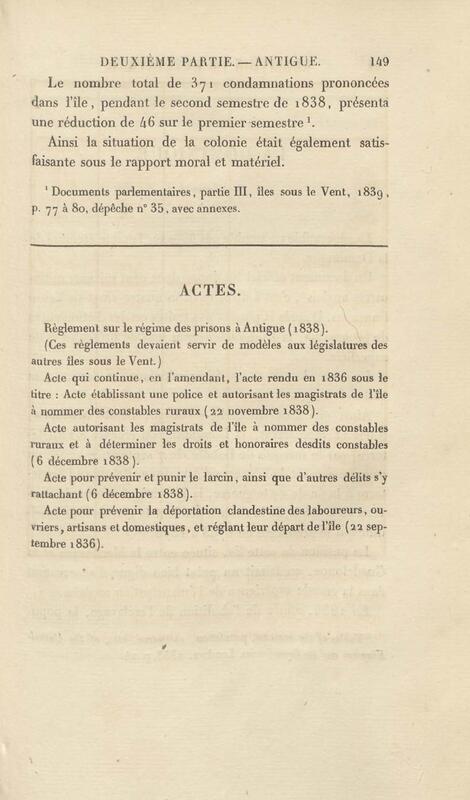 DEUXIÈME PARTIE. — ANTIGUE. 149

Le nombre total de 371 condamnations prononcées dans l'île, pendant le second semestre de 1838, présenta une réduction de 46 sur le premier semestre $^{1}$.

Ainsi la situation de la colonie était également satisfaisante sous le rapport moral et matériel.

$^{1}$ Documents parlementaires, partie III, îles sous le Vent, 1839, p. 77 à 80, dépêche n° 35, avec annexes.

ACTES.

Règlement sur le régime des prisons à Antigue (1838).

(Ces règlements devaient servir de modèles aux législatures des autres îles sous le Vent.)

Acte qui continue, en l'amendant, l'acte rendu en 1836 sous le titre : Acte établissant une police et autorisant les magistrats de l'île à nommer des constables ruraux (22 novembre 1838).

Acte autorisant les magistrats de l'île à nommer des constables ruraux et à déterminer les droits et honoraires desdits constables (6 décembre 1838).

Acte pour prévenir et punir le larcin, ainsi que d'autres délits s'y rattachant (6 décembre 1838).

Acte pour prévenir la déportation clandestine des laboureurs, ouvriers, artisans et domestiques, et réglant leur départ de l'île (22 septembre 1836).